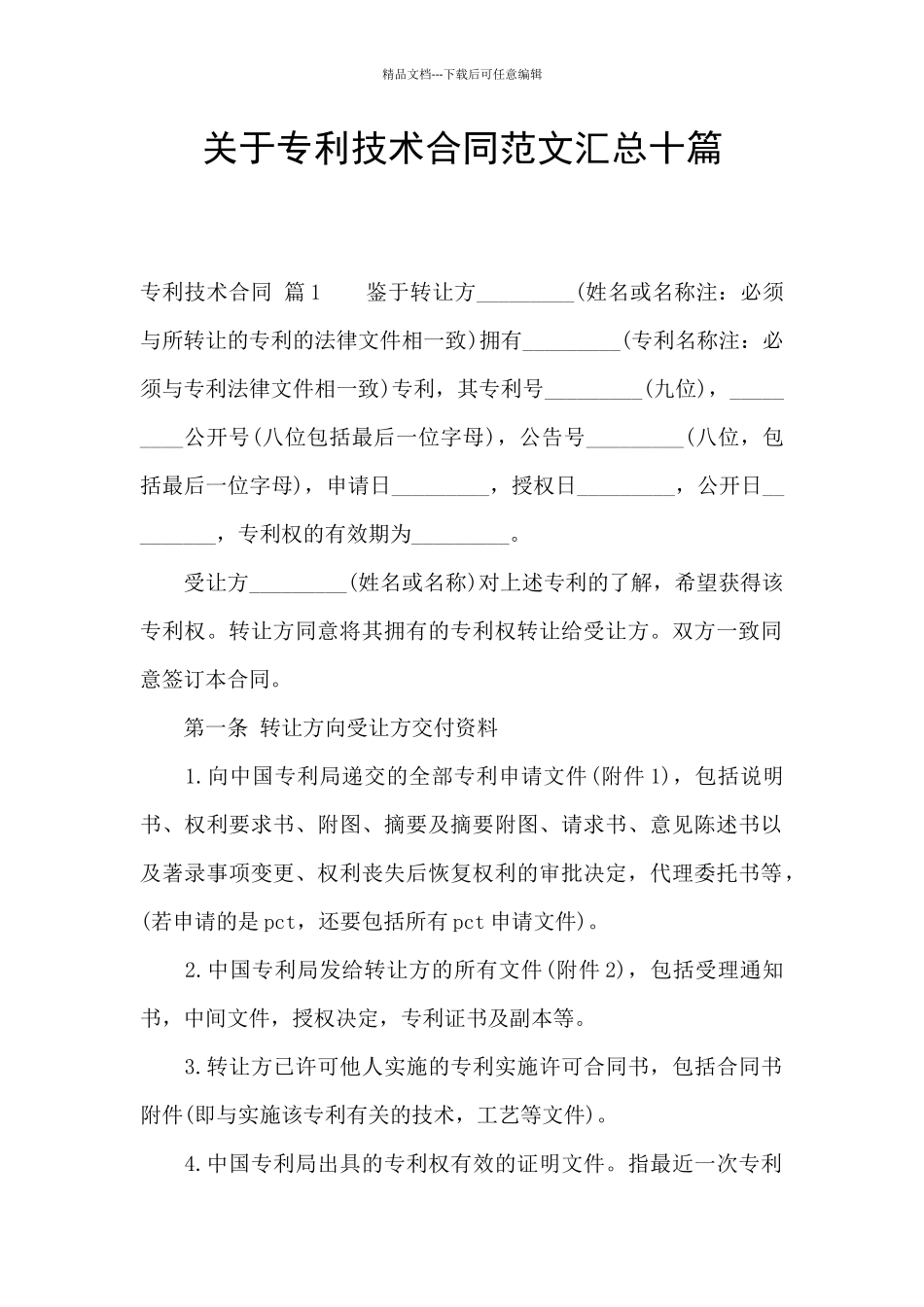 精品文档---下载后可任意编辑

关于专利技术合同范文汇总十篇

专利技术合同 篇1　　鉴于转让方_________(姓名或名称注：必须与所转让的专利的法律文件相一致)拥有_________(专利名称注：必须与专利法律文件相一致)专利，其专利号_________(九位)，_________公开号(八位包括最后一位字母)，公告号_________(八位，包括最后一位字母)，申请日_________，授权日_________，公开日_________，专利权的有效期为_________。

受让方_________(姓名或名称)对上述专利的了解，希望获得该专利权。转让方同意将其拥有的专利权转让给受让方。双方一致同意签订本合同。

第一条 转让方向受让方交付资料

1.向中国专利局递交的全部专利申请文件(附件1)，包括说明书、权利要求书、附图、摘要及摘要附图、请求书、意见陈述书以及著录事项变更、权利丧失后恢复权利的审批决定，代理委托书等，(若申请的是pct，还要包括所有pct申请文件)。

2.中国专利局发给转让方的所有文件(附件2)，包括受理通知书，中间文件，授权决定，专利证书及副本等。

3.转让方已许可他人实施的专利实施许可合同书，包括合同书附件(即与实施该专利有关的技术，工艺等文件)。

4.中国专利局出具的专利权有效的证明文件。指最近一次专利